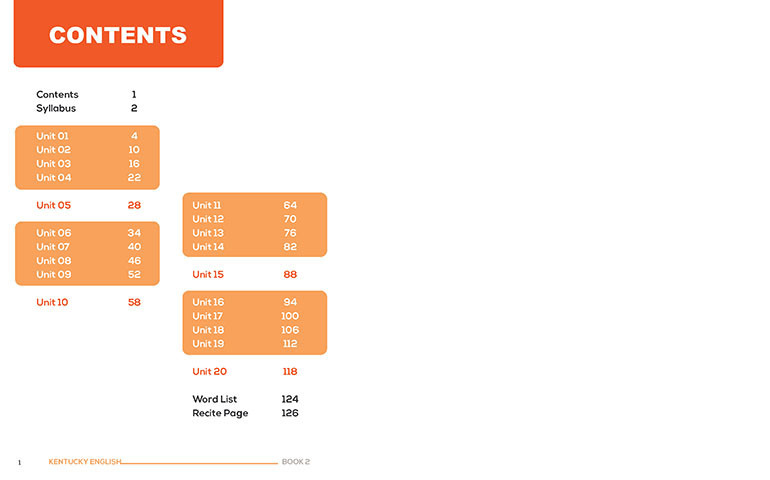 CONTENTS

Contents 1
Syllabus 2

Unit 01 4
Unit 02 10
Unit 03 16
Unit 04 22

Unit 05 28

Unit 06 34
Unit 07 40
Unit 08 46
Unit 09 52

Unit 10 58

Unit 11 64
Unit 12 70
Unit 13 76
Unit 14 82

Unit 15 88

Unit 16 94
Unit 17 100
Unit 18 106
Unit 19 112

Unit 20 118

Word List 124
Recite Page 126

1 KENTUCKY ENGLISH BOOK 2